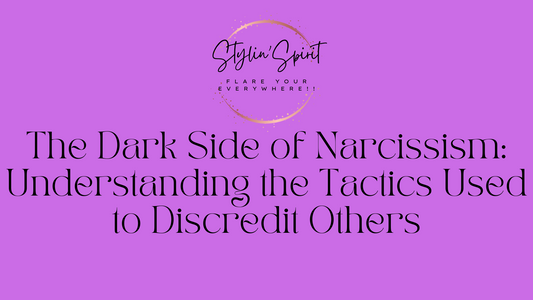 Stylin'Spirit

FLARE YOUR EVERYWHERE!!

The Dark Side of Narcissism: Understanding the Tactics Used to Discredit Others